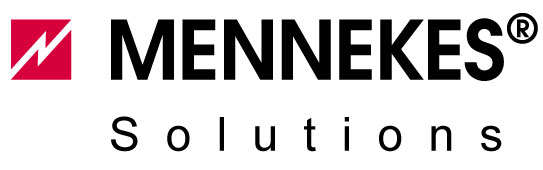 MENNEKES®
Solutions